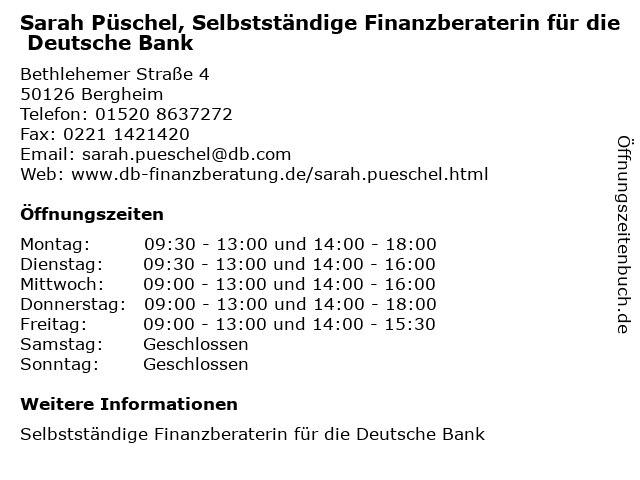 Sarah Püschel, Selbstständige Finanzberaterin für die Deutsche Bank

Bethlehemer Straße 4
50126 Bergheim
Telefon: 01520 8637272
Fax: 0221 1421420
Email: sarah.pueschel@db.com
Web: www.db-finanzberatung.de/sarah.pueschel.html

Öffnungszeiten

Montag: 09:30 - 13:00 und 14:00 - 18:00
Dienstag: 09:30 - 13:00 und 14:00 - 16:00
Mittwoch: 09:00 - 13:00 und 14:00 - 16:00
Donnerstag: 09:00 - 13:00 und 14:00 - 18:00
Freitag: 09:00 - 13:00 und 14:00 - 15:30
Samstag: Geschlossen
Sonntag: Geschlossen

Weitere Informationen

Selbstständige Finanzberaterin für die Deutsche Bank

Öffnungszeitenbuch.de